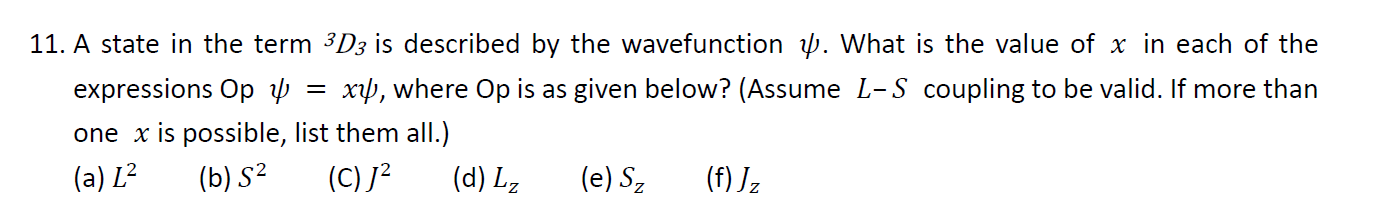 11. A state in the term $^3D_3$ is described by the wavefunction $\psi$. What is the value of $x$ in each of the expressions Op $\psi = x\psi$, where Op is as given below? (Assume $L-S$ coupling to be valid. If more than one $x$ is possible, list them all.)

(a) $L^2$ (b) $S^2$ (C) $J^2$ (d) $L_z$ (e) $S_z$ (f) $J_z$